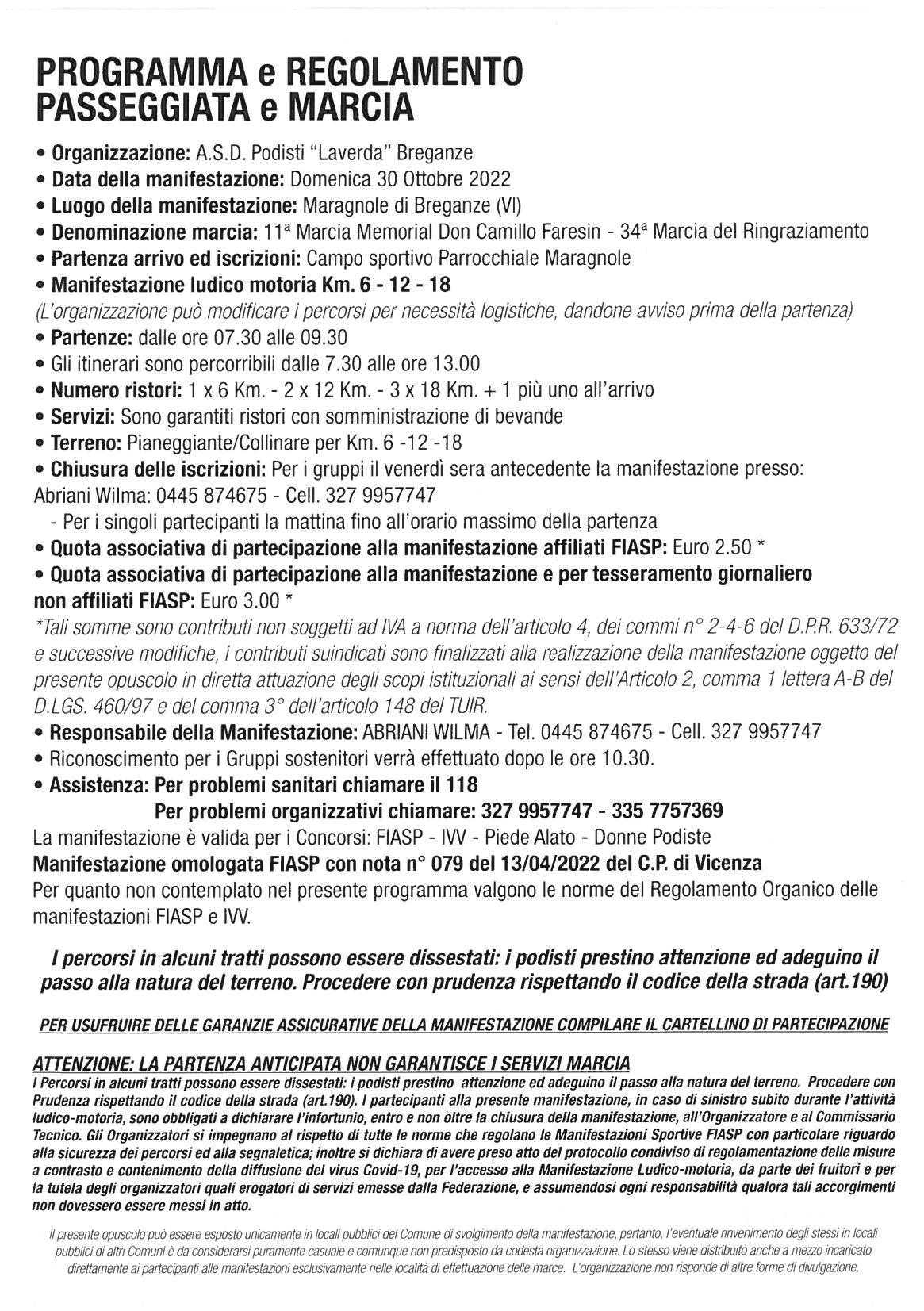 PROGRAMMA e REGOLAMENTO
PASSEGGIATA e MARCIA

• Organizzazione: A.S.D. Podisti "Laverda" Breganze
• Data della manifestazione: Domenica 30 Ottobre 2022
• Luogo della manifestazione: Maragnole di Breganze (VI)
• Denominazione marcia: 11ª Marcia Memorial Don Camillo Faresin - 34ª Marcia del Ringraziamento
• Partenza arrivo ed iscrizioni: Campo sportivo Parrocchiale Maragnole
• Manifestazione ludico motoria Km. 6 - 12 - 18
(L'organizzazione può modificare i percorsi per necessità logistiche, dandone avviso prima della partenza)
• Partenze: dalle ore 07.30 alle 09.30
• Gli itinerari sono percorribili dalle 7.30 alle ore 13.00
• Numero ristori: 1 x 6 Km. - 2 x 12 Km. - 3 x 18 Km. + 1 più uno all'arrivo
• Servizi: Sono garantiti ristori con somministrazione di bevande
• Terreno: Pianeggiante/Collinare per Km. 6 -12 -18
• Chiusura delle iscrizioni: Per i gruppi il venerdì sera antecedente la manifestazione presso: Abriani Wilma: 0445 874675 - Cell. 327 9957747
- Per i singoli partecipanti la mattina fino all'orario massimo della partenza
• Quota associativa di partecipazione alla manifestazione affiliati FIASP: Euro 2.50 *
• Quota associativa di partecipazione alla manifestazione e per tesseramento giornaliero non affiliati FIASP: Euro 3.00 *
*Tali somme sono contributi non soggetti ad IVA a norma dell'articolo 4, dei commi n° 2-4-6 del D.P.R. 633/72 e successive modifiche, i contributi suindicati sono finalizzati alla realizzazione della manifestazione oggetto del presente opuscolo in diretta attuazione degli scopi istituzionali ai sensi dell'Articolo 2, comma 1 lettera A-B del D.LGS. 460/97 e del comma 3° dell'articolo 148 del TUIR.
• Responsabile della Manifestazione: ABRIANI WILMA - Tel. 0445 874675 - Cell. 327 9957747
• Riconoscimento per i Gruppi sostenitori verrà effettuato dopo le ore 10.30.
• Assistenza: Per problemi sanitari chiamare il 118
Per problemi organizzativi chiamare: 327 9957747 - 335 7757369
La manifestazione è valida per i Concorsi: FIASP - IVV - Piede Alato - Donne Podiste
Manifestazione omologata FIASP con nota n° 079 del 13/04/2022 del C.P. di Vicenza
Per quanto non contemplato nel presente programma valgono le norme del Regolamento Organico delle manifestazioni FIASP e IVV.

I percorsi in alcuni tratti possono essere dissestati: i podisti prestino attenzione ed adeguino il passo alla natura del terreno. Procedere con prudenza rispettando il codice della strada (art.190)

PER USUFRUIRE DELLE GARANZIE ASSICURATIVE DELLA MANIFESTAZIONE COMPILARE IL CARTELLINO DI PARTECIPAZIONE

ATTENZIONE: LA PARTENZA ANTICIPATA NON GARANTISCE I SERVIZI MARCIA
I Percorsi in alcuni tratti possono essere dissestati: i podisti prestino attenzione ed adeguino il passo alla natura del terreno. Procedere con Prudenza rispettando il codice della strada (art.190). I partecipanti alla presente manifestazione, in caso di sinistro subito durante l'attività ludico-motoria, sono obbligati a dichiarare l'infortunio, entro e non oltre la chiusura della manifestazione, all'Organizzatore e al Commissario Tecnico. Gli Organizzatori si impegnano al rispetto di tutte le norme che regolano le Manifestazioni Sportive FIASP con particolare riguardo alla sicurezza dei percorsi ed alla segnaletica; inoltre si dichiara di avere preso atto del protocollo condiviso di regolamentazione delle misure a contrasto e contenimento della diffusione del virus Covid-19, per l'accesso alla Manifestazione Ludico-motoria, da parte dei fruitori e per la tutela degli organizzatori quali erogatori di servizi emesse dalla Federazione, e assumendosi ogni responsabilità qualora tali accorgimenti non dovessero essere messi in atto.

Il presente opuscolo può essere esposto unicamente in locali pubblici del Comune di svolgimento della manifestazione, pertanto, l'eventuale rinvenimento degli stessi in locali pubblici di altri Comuni è da considerarsi puramente casuale e comunque non predisposto da codesta organizzazione. Lo stesso viene distribuito anche a mezzo incaricato direttamente ai partecipanti alle manifestazioni esclusivamente nelle località di effettuazione delle marce. L'organizzazione non risponde di altre forme di divulgazione.